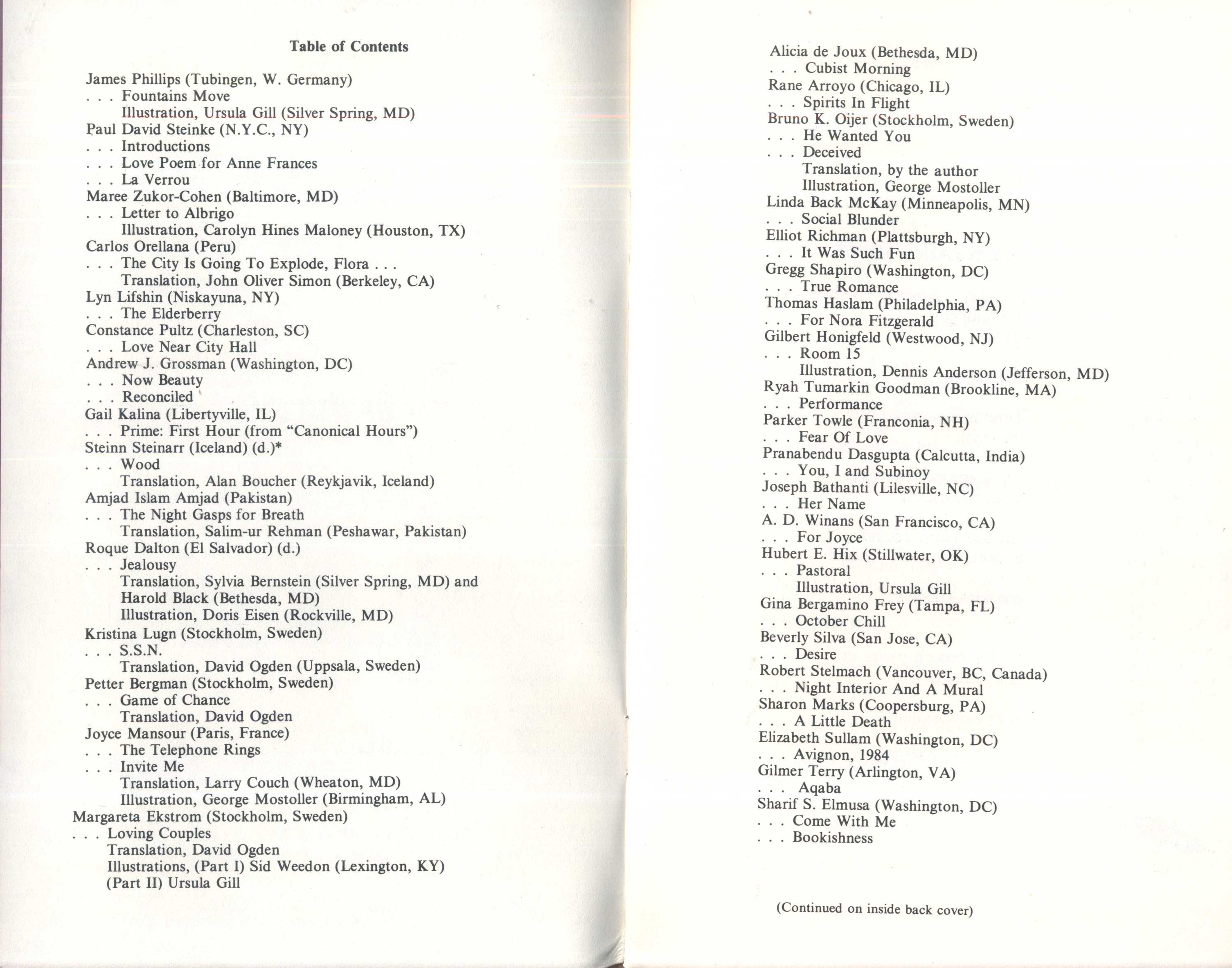 Table of Contents

James Phillips (Tubingen, W. Germany)
. . . Fountains Move
Illustration, Ursula Gill (Silver Spring, MD)
Paul David Steinke (N.Y.C., NY)
. . . Introductions
. . . Love Poem for Anne Frances
. . . La Verrou
Maree Zukor-Cohen (Baltimore, MD)
. . . Letter to Albrigo
Illustration, Carolyn Hines Maloney (Houston, TX)
Carlos Orellana (Peru)
. . . The City Is Going To Explode, Flora . . .
Translation, John Oliver Simon (Berkeley, CA)
Lyn Lifshin (Niskayuna, NY)
. . . The Elderberry
Constance Pultz (Charleston, SC)
. . . Love Near City Hall
Andrew J. Grossman (Washington, DC)
. . . Now Beauty
. . . Reconciled
Gail Kalina (Libertyville, IL)
. . . Prime: First Hour (from "Canonical Hours")
Steinn Steinarr (Iceland) (d.)*
. . . Wood
Translation, Alan Boucher (Reykjavik, Iceland)
Amjad Islam Amjad (Pakistan)
. . . The Night Gasps for Breath
Translation, Salim-ur Rehman (Peshawar, Pakistan)
Roque Dalton (El Salvador) (d.)
. . . Jealousy
Translation, Sylvia Bernstein (Silver Spring, MD) and Harold Black (Bethesda, MD)
Illustration, Doris Eisen (Rockville, MD)
Kristina Lugn (Stockholm, Sweden)
. . . S.S.N.
Translation, David Ogden (Uppsala, Sweden)
Petter Bergman (Stockholm, Sweden)
. . . Game of Chance
Translation, David Ogden
Joyce Mansour (Paris, France)
. . . The Telephone Rings
. . . Invite Me
Translation, Larry Couch (Wheaton, MD)
Illustration, George Mostoller (Birmingham, AL)
Margareta Ekstrom (Stockholm, Sweden)
. . . Loving Couples
Translation, David Ogden
Illustrations, (Part I) Sid Weedon (Lexington, KY)
(Part II) Ursula Gill

Alicia de Joux (Bethesda, MD)
. . . Cubist Morning
Rane Arroyo (Chicago, IL)
. . . Spirits In Flight
Bruno K. Oijer (Stockholm, Sweden)
. . . He Wanted You
. . . Deceived
Translation, by the author
Illustration, George Mostoller
Linda Back McKay (Minneapolis, MN)
. . . Social Blunder
Elliot Richman (Plattsburgh, NY)
. . . It Was Such Fun
Gregg Shapiro (Washington, DC)
. . . True Romance
Thomas Haslam (Philadelphia, PA)
. . . For Nora Fitzgerald
Gilbert Honigfeld (Westwood, NJ)
. . . Room 15
Illustration, Dennis Anderson (Jefferson, MD)
Ryah Tumarkin Goodman (Brookline, MA)
. . . Performance
Parker Towle (Franconia, NH)
. . . Fear Of Love
Pranabendu Dasgupta (Calcutta, India)
. . . You, I and Subinoy
Joseph Bathanti (Lilesville, NC)
. . . Her Name
A. D. Winans (San Francisco, CA)
. . . For Joyce
Hubert E. Hix (Stillwater, OK)
. . . Pastoral
Illustration, Ursula Gill
Gina Bergamino Frey (Tampa, FL)
. . . October Chill
Beverly Silva (San Jose, CA)
. . . Desire
Robert Stelmach (Vancouver, BC, Canada)
. . . Night Interior And A Mural
Sharon Marks (Coopersburg, PA)
. . . A Little Death
Elizabeth Sullam (Washington, DC)
. . . Avignon, 1984
Gilmer Terry (Arlington, VA)
. . . Aqaba
Sharif S. Elmusa (Washington, DC)
. . . Come With Me
. . . Bookishness

(Continued on inside back cover)